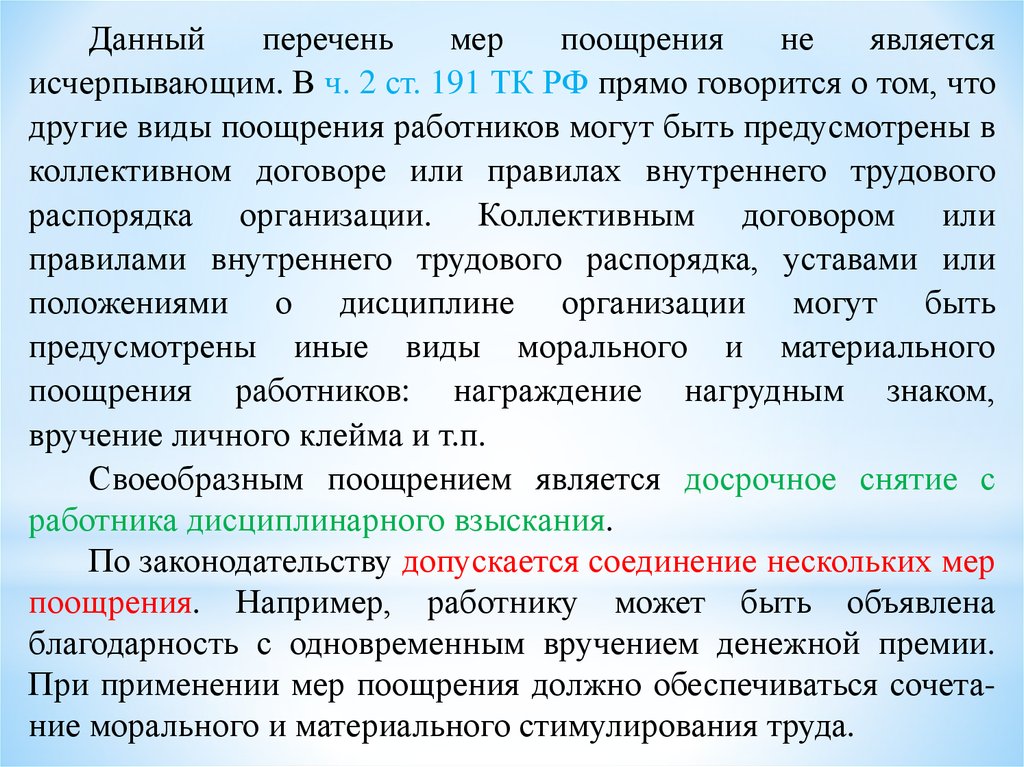 Данный перечень мер поощрения не является исчерпывающим. В ч. 2 ст. 191 ТК РФ прямо говорится о том, что другие виды поощрения работников могут быть предусмотрены в коллективном договоре или правилах внутреннего трудового распорядка организации. Коллективным договором или правилами внутреннего трудового распорядка, уставами или положениями о дисциплине организации могут быть предусмотрены иные виды морального и материального поощрения работников: награждение нагрудным знаком, вручение личного клейма и т.п.

Своеобразным поощрением является досрочное снятие с работника дисциплинарного взыскания.

По законодательству допускается соединение нескольких мер поощрения. Например, работнику может быть объявлена благодарность с одновременным вручением денежной премии. При применении мер поощрения должно обеспечиваться сочетание морального и материального стимулирования труда.